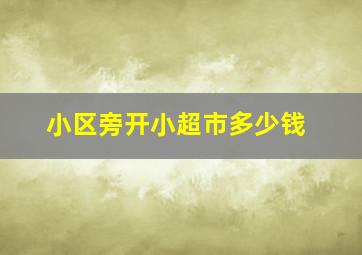 小区旁开小超市多少钱